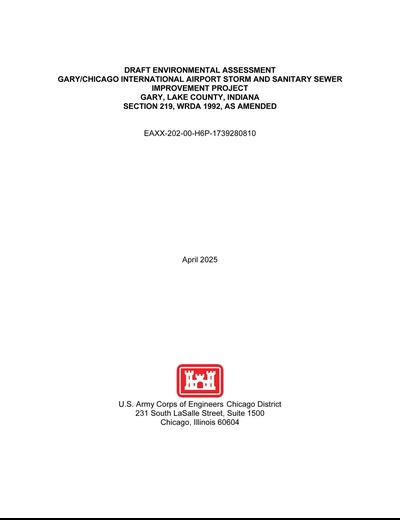 DRAFT ENVIRONMENTAL ASSESSMENT
GARY/CHICAGO INTERNATIONAL AIRPORT STORM AND SANITARY SEWER IMPROVEMENT PROJECT
GARY, LAKE COUNTY, INDIANA
SECTION 219, WRDA 1992, AS AMENDED

EAXX-202-00-H6P-1739280810

April 2025

U.S. Army Corps of Engineers Chicago District
231 South LaSalle Street, Suite 1500
Chicago, Illinois 60604